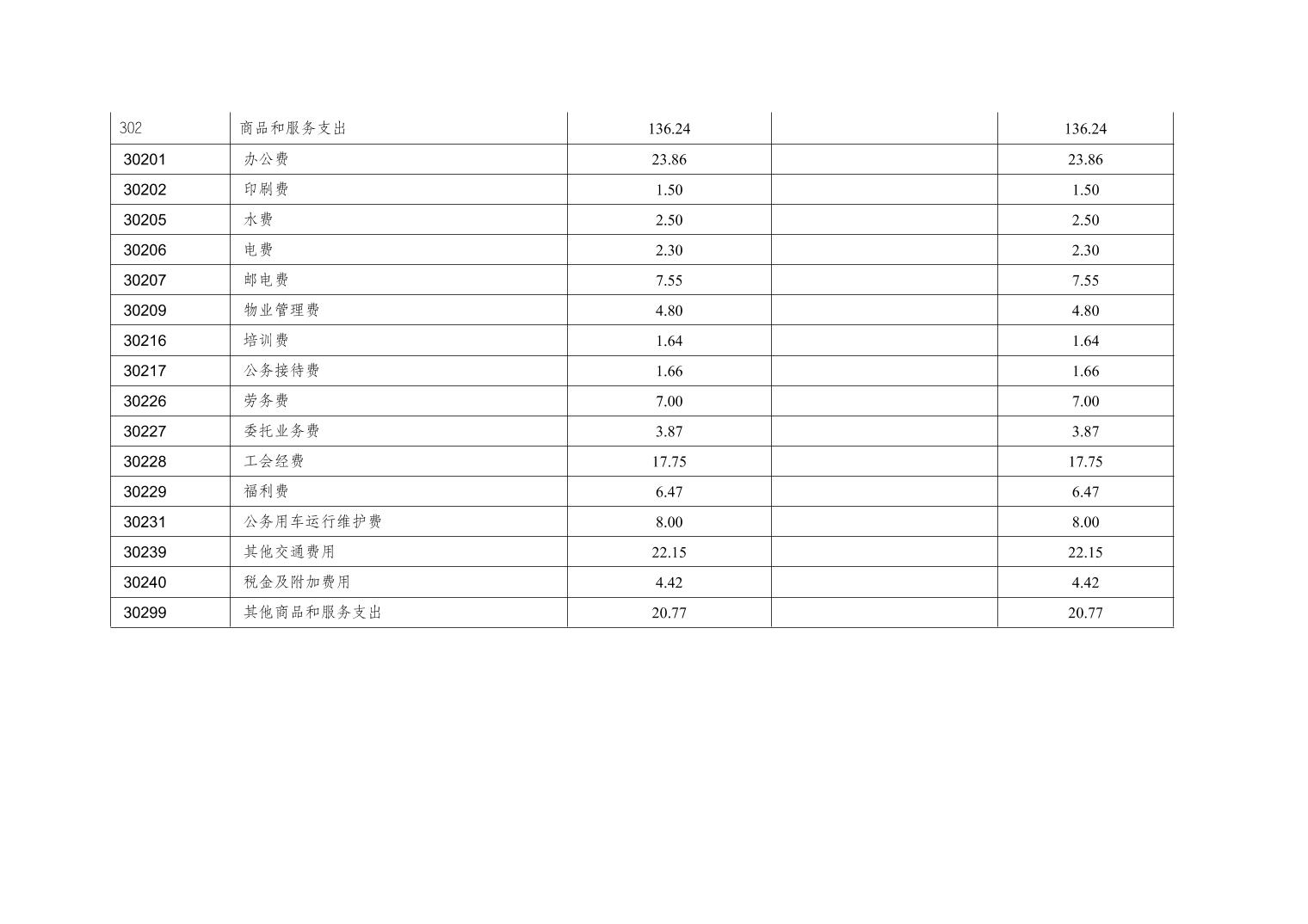 | 302 | 商品和服务支出 | 136.24 |  | 136.24 |
|---|---|---|---|---|
| 30201 | 办公费 | 23.86 |  | 23.86 |
| 30202 | 印刷费 | 1.50 |  | 1.50 |
| 30205 | 水费 | 2.50 |  | 2.50 |
| 30206 | 电费 | 2.30 |  | 2.30 |
| 30207 | 邮电费 | 7.55 |  | 7.55 |
| 30209 | 物业管理费 | 4.80 |  | 4.80 |
| 30216 | 培训费 | 1.64 |  | 1.64 |
| 30217 | 公务接待费 | 1.66 |  | 1.66 |
| 30226 | 劳务费 | 7.00 |  | 7.00 |
| 30227 | 委托业务费 | 3.87 |  | 3.87 |
| 30228 | 工会经费 | 17.75 |  | 17.75 |
| 30229 | 福利费 | 6.47 |  | 6.47 |
| 30231 | 公务用车运行维护费 | 8.00 |  | 8.00 |
| 30239 | 其他交通费用 | 22.15 |  | 22.15 |
| 30240 | 税金及附加费用 | 4.42 |  | 4.42 |
| 30299 | 其他商品和服务支出 | 20.77 |  | 20.77 |